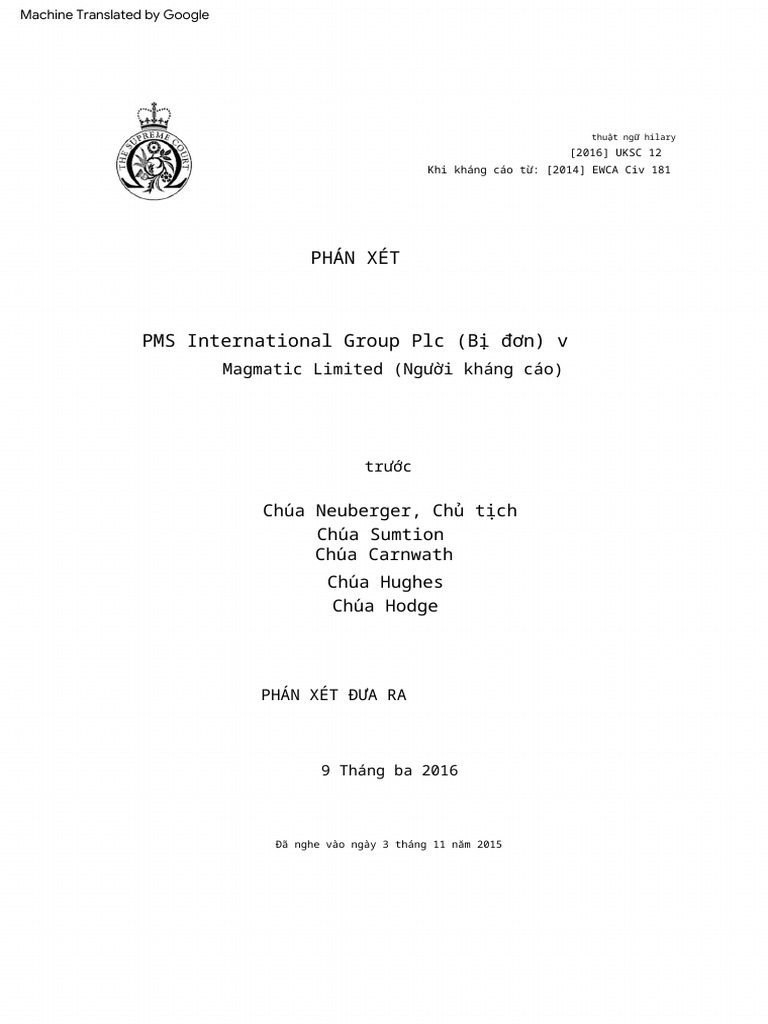 Machine Translated by Google

THE SUPREME COURT

thuật ngữ hilary
[2016] UKSC 12
Khi kháng cáo từ: [2014] EWCA Civ 181

PHÁN XÉT

PMS International Group Plc (Bị đơn) v
Magmatic Limited (Người kháng cáo)

trước

Chúa Neuberger, Chủ tịch
Chúa Sumtion
Chúa Carnwath
Chúa Hughes
Chúa Hodge

PHÁN XÉT ĐƯA RA

9 Tháng ba 2016

Đã nghe vào ngày 3 tháng 11 năm 2015